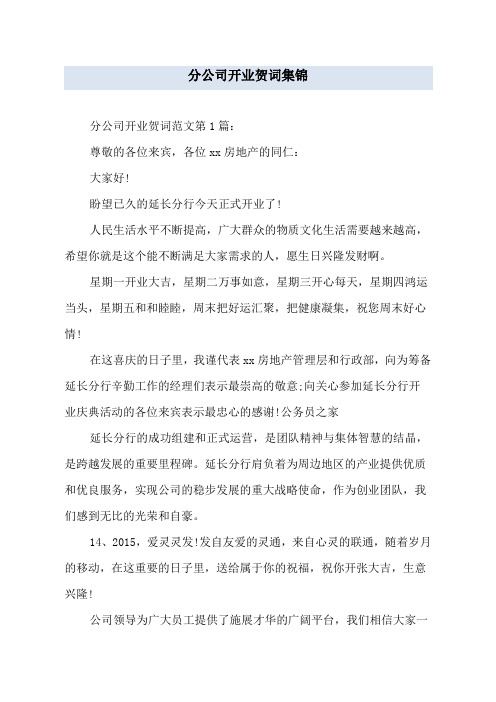 分公司开业贺词集锦

分公司开业贺词范文第1篇：

尊敬的各位来宾，各位xx房地产的同仁：

大家好！

盼望已久的延长分行今天正式开业了！

人民生活水平不断提高，广大群众的物质文化生活需要越来越高，希望你就是这个能不断满足大家需求的人，愿生日兴隆发财啊。

星期一开业大吉，星期二万事如意，星期三开心每天，星期四鸿运当头，星期五和和睦睦，周末把好运汇聚，把健康凝集，祝您周末好心情！

在这喜庆的日子里，我谨代表xx房地产管理层和行政部，向为筹备延长分行辛勤工作的经理们表示最崇高的敬意;向关心参加延长分行开业庆典活动的各位来宾表示最忠心的感谢!公务员之家

延长分行的成功组建和正式运营，是团队精神与集体智慧的结晶，是跨越发展的重要里程碑。延长分行肩负着为周边地区的产业提供优质和优良服务，实现公司的稳步发展的重大战略使命，作为创业团队，我们感到无比的光荣和自豪。

14、2015，爱灵灵发!发自友爱的灵通，来自心灵的联通，随着岁月的移动，在这重要的日子里，送给属于你的祝福，祝你开张大吉，生意兴隆！

公司领导为广大员工提供了施展才华的广阔平台，我们相信大家一